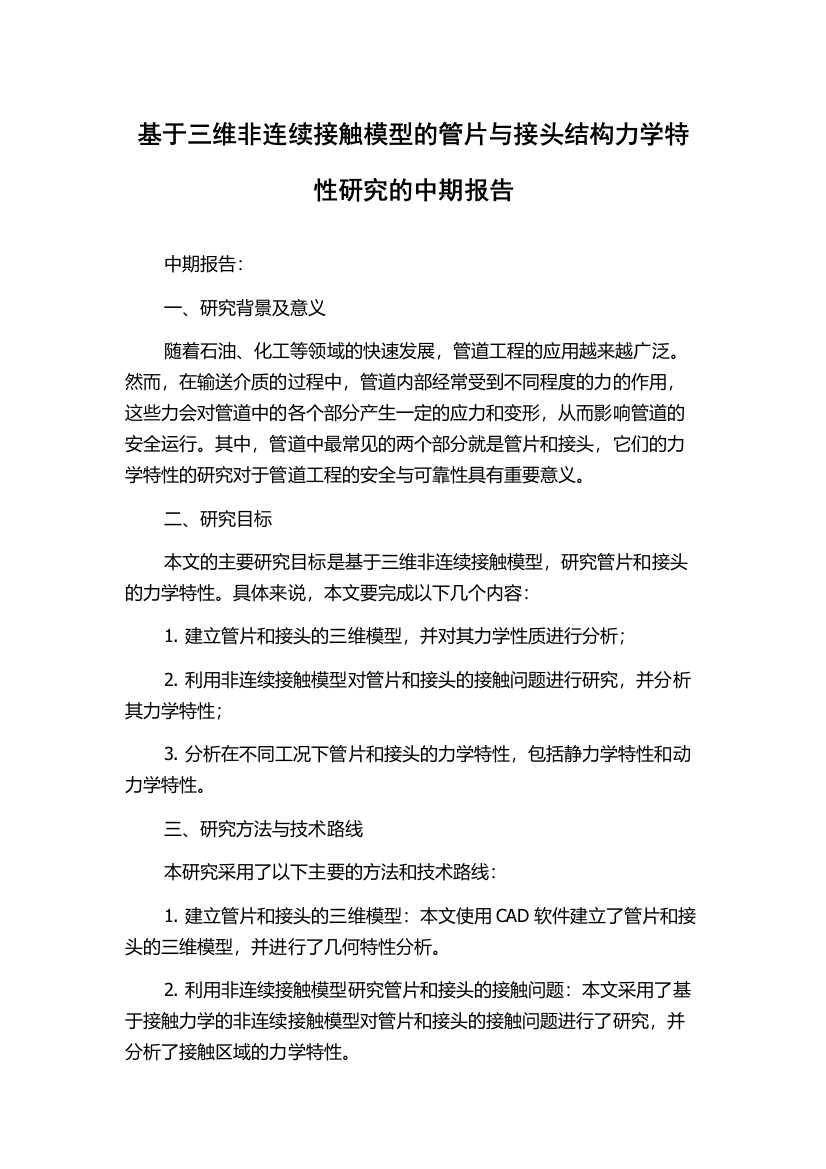 基于三维非连续接触模型的管片与接头结构力学特性研究的中期报告

中期报告：

一、研究背景及意义

随着石油、化工等领域的快速发展，管道工程的应用越来越广泛。然而，在输送介质的过程中，管道内部经常受到不同程度的力的作用，这些力会对管道中的各个部分产生一定的应力和变形，从而影响管道的安全运行。其中，管道中最常见的两个部分就是管片和接头，它们的力学特性的研究对于管道工程的安全与可靠性具有重要意义。

二、研究目标

本文的主要研究目标是基于三维非连续接触模型，研究管片和接头的力学特性。具体来说，本文要完成以下几个内容：

1. 建立管片和接头的三维模型，并对其力学性质进行分析；

2. 利用非连续接触模型对管片和接头的接触问题进行研究，并分析其力学特性；

3. 分析在不同工况下管片和接头的力学特性，包括静力学特性和动力学特性。

三、研究方法与技术路线

本研究采用了以下主要的方法和技术路线：

1. 建立管片和接头的三维模型：本文使用 CAD 软件建立了管片和接头的三维模型，并进行了几何特性分析。

2. 利用非连续接触模型研究管片和接头的接触问题：本文采用了基于接触力学的非连续接触模型对管片和接头的接触问题进行了研究，并分析了接触区域的力学特性。